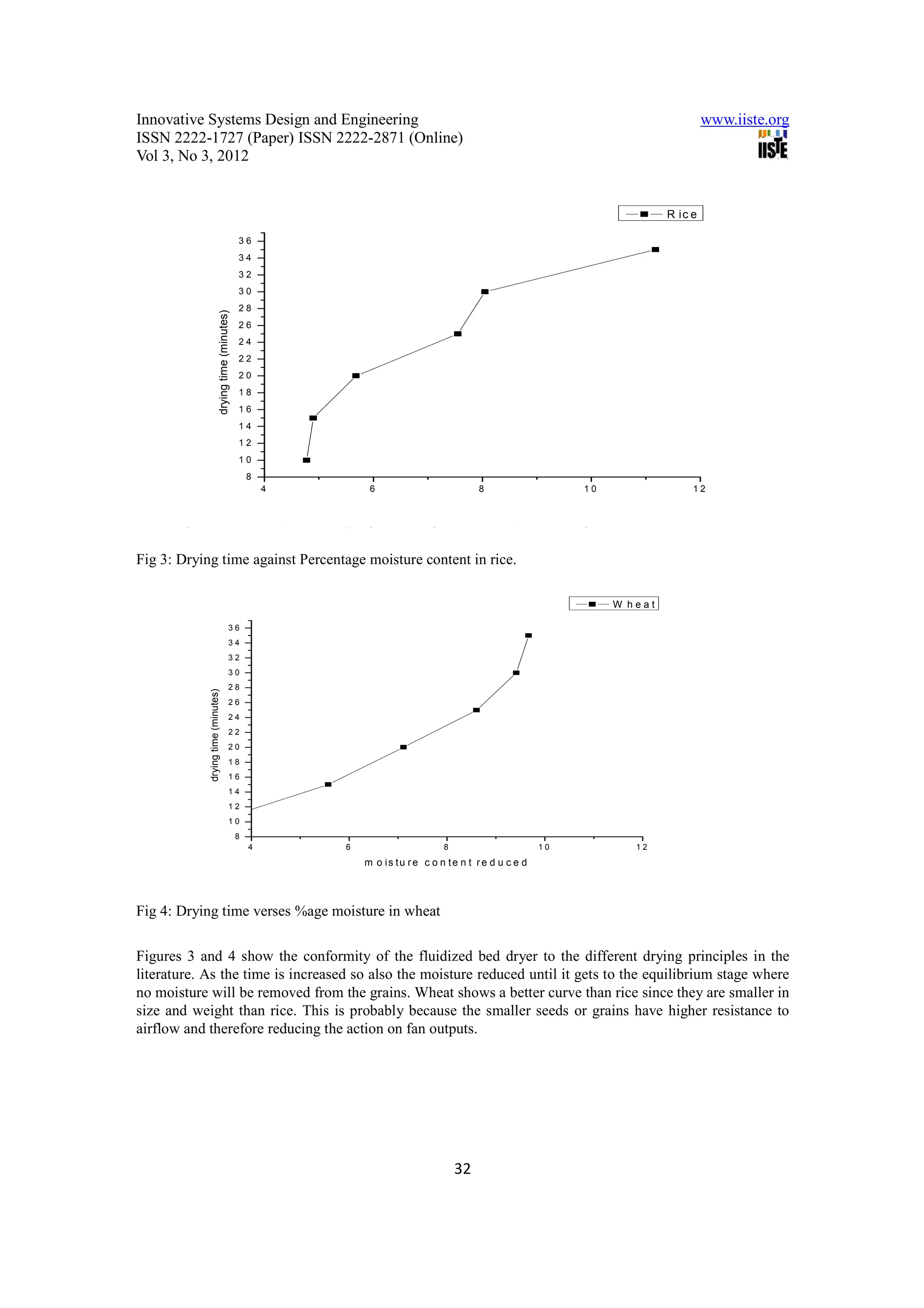 Innovative Systems Design and Engineering
ISSN 2222-1727 (Paper) ISSN 2222-2871 (Online)
Vol 3, No 3, 2012

www.iiste.org

IISTE

Rice

drying time (minutes)

36
34
32
30
28
26
24
22
20
18
16
14
12
10
8

4 6 8 10 12

Fig 3: Drying time against Percentage moisture content in rice.

Wheat

drying time (minutes)

36
34
32
30
28
26
24
22
20
18
16
14
12
10
8

4 6 8 10 12

moisture content reduced

Fig 4: Drying time verses %age moisture in wheat

Figures 3 and 4 show the conformity of the fluidized bed dryer to the different drying principles in the literature. As the time is increased so also the moisture reduced until it gets to the equilibrium stage where no moisture will be removed from the grains. Wheat shows a better curve than rice since they are smaller in size and weight than rice. This is probably because the smaller seeds or grains have higher resistance to airflow and therefore reducing the action on fan outputs.

32